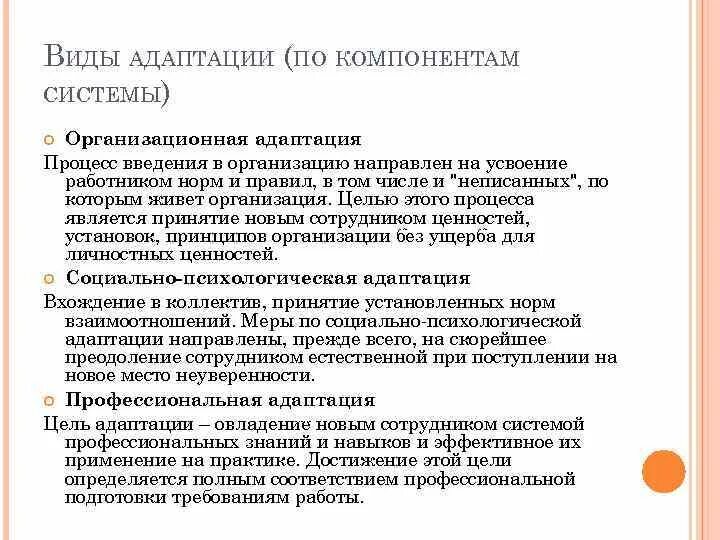 Виды адаптации (по компонентам системы)

Организационная адаптация

Процесс введения в организацию направлен на усвоение работником норм и правил, в том числе и "неписанных", по которым живет организация. Целью этого процесса является принятие новым сотрудником ценностей, установок, принципов организации без ущерба для личностных ценностей.

Социально-психологическая адаптация

Вхождение в коллектив, принятие установленных норм взаимоотношений. Меры по социально-психологической адаптации направлены, прежде всего, на скорейшее преодоление сотрудником естественной при поступлении на новое место неуверенности.

Профессиональная адаптация

Цель адаптации – овладение новым сотрудником системой профессиональных знаний и навыков и эффективное их применение на практике. Достижение этой цели определяется полным соответствием профессиональной подготовки требованиям работы.